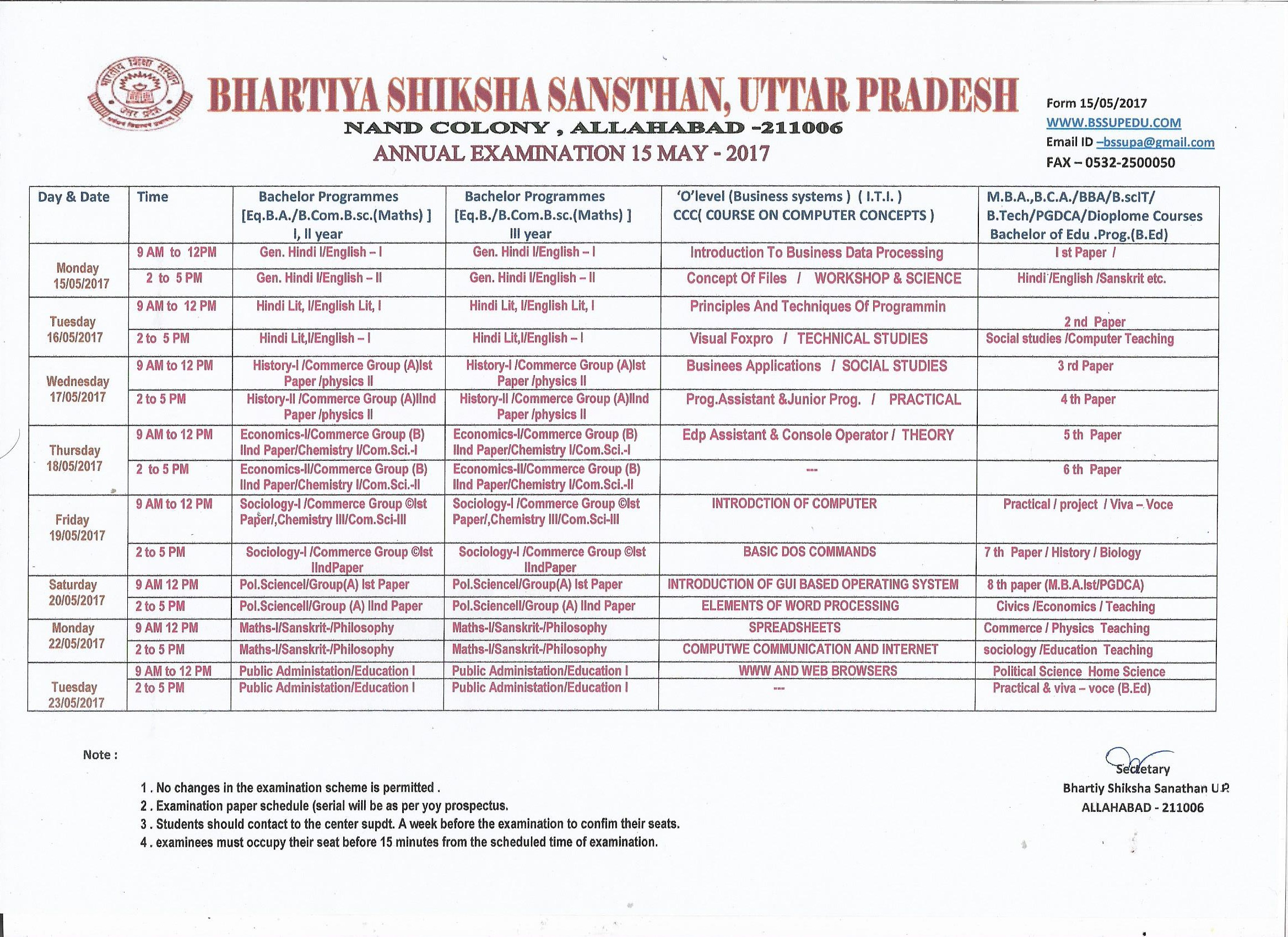 BHARTIYA SHIKSHA SANSTHAN, UTTAR PRADESH
NAND COLONY , ALLAHABAD -211006
ANNUAL EXAMINATION 15 MAY - 2017

Form 15/05/2017
WWW.BSSUPEDU.COM
Email ID –bssupa@gmail.com
FAX – 0532-2500050

| Day & Date | Time | Bachelor Programmes [Eq.B.A./B.Com.B.sc.(Maths) ] I, II year | Bachelor Programmes [Eq.B./B.Com.B.sc.(Maths) ] III year | 'O'level (Business systems ) ( I.T.I. ) CCC( COURSE ON COMPUTER CONCEPTS ) | M.B.A.,B.C.A./BBA/B.scIT/ B.Tech/PGDCA/Dioplome Courses Bachelor of Edu .Prog.(B.Ed) |
|---|---|---|---|---|---|
| Monday 15/05/2017 | 9 AM to 12PM | Gen. Hindi I/English – I | Gen. Hindi I/English – I | Introduction To Business Data Processing | I st Paper / |
| | 2 to 5 PM | Gen. Hindi I/English – II | Gen. Hindi I/English – II | Concept Of Files / WORKSHOP & SCIENCE | Hindi /English /Sanskrit etc. |
| Tuesday 16/05/2017 | 9 AM to 12 PM | Hindi Lit, I/English Lit, I | Hindi Lit, I/English Lit, I | Principles And Techniques Of Programmin | 2 nd Paper |
| | 2 to 5 PM | Hindi Lit,I/English – I | Hindi Lit,I/English – I | Visual Foxpro / TECHNICAL STUDIES | Social studies /Computer Teaching |
| Wednesday 17/05/2017 | 9 AM to 12 PM | History-I /Commerce Group (A)Ist Paper /physics II | History-I /Commerce Group (A)Ist Paper /physics II | Businees Applications / SOCIAL STUDIES | 3 rd Paper |
| | 2 to 5 PM | History-II /Commerce Group (A)IInd Paper /physics II | History-II /Commerce Group (A)IInd Paper /physics II | Prog.Assistant &Junior Prog. / PRACTICAL | 4 th Paper |
| Thursday 18/05/2017 | 9 AM to 12 PM | Economics-I/Commerce Group (B) IInd Paper/Chemistry I/Com.Sci.-I | Economics-I/Commerce Group (B) IInd Paper/Chemistry I/Com.Sci.-I | Edp Assistant & Console Operator / THEORY | 5 th Paper |
| | 2 to 5 PM | Economics-II/Commerce Group (B) IInd Paper/Chemistry I/Com.Sci.-II | Economics-II/Commerce Group (B) IInd Paper/Chemistry I/Com.Sci.-II | --- | 6 th Paper |
| Friday 19/05/2017 | 9 AM to 12 PM | Sociology-I /Commerce Group ©Ist Paper/,Chemistry III/Com.Sci-III | Sociology-I /Commerce Group ©Ist Paper/,Chemistry III/Com.Sci-III | INTRODCTION OF COMPUTER | Practical / project / Viva – Voce |
| | 2 to 5 PM | Sociology-I /Commerce Group ©Ist IIndPaper | Sociology-I /Commerce Group ©Ist IIndPaper | BASIC DOS COMMANDS | 7 th Paper / History / Biology |
| Saturday 20/05/2017 | 9 AM 12 PM | Pol.ScienceI/Group(A) Ist Paper | Pol.ScienceI/Group(A) Ist Paper | INTRODUCTION OF GUI BASED OPERATING SYSTEM | 8 th paper (M.B.A.Ist/PGDCA) |
| | 2 to 5 PM | Pol.ScienceII/Group (A) IInd Paper | Pol.ScienceII/Group (A) IInd Paper | ELEMENTS OF WORD PROCESSING | Civics /Economics / Teaching |
| Monday 22/05/2017 | 9 AM 12 PM | Maths-I/Sanskrit-/Philosophy | Maths-I/Sanskrit-/Philosophy | SPREADSHEETS | Commerce / Physics Teaching |
| | 2 to 5 PM | Maths-I/Sanskrit-/Philosophy | Maths-I/Sanskrit-/Philosophy | COMPUTWE COMMUNICATION AND INTERNET | sociology /Education Teaching |
| Tuesday 23/05/2017 | 9 AM to 12 PM | Public Administation/Education I | Public Administation/Education I | WWW AND WEB BROWSERS | Political Science Home Science |
| | 2 to 5 PM | Public Administation/Education I | Public Administation/Education I | --- | Practical & viva – voce (B.Ed) |

Note :

1 . No changes in the examination scheme is permitted .
2 . Examination paper schedule (serial will be as per yoy prospectus.
3 . Students should contact to the center supdt. A week before the examination to confim their seats.
4 . examinees must occupy their seat before 15 minutes from the scheduled time of examination.

Secretary
Bhartiy Shiksha Sanathan U.P.
ALLAHABAD - 211006